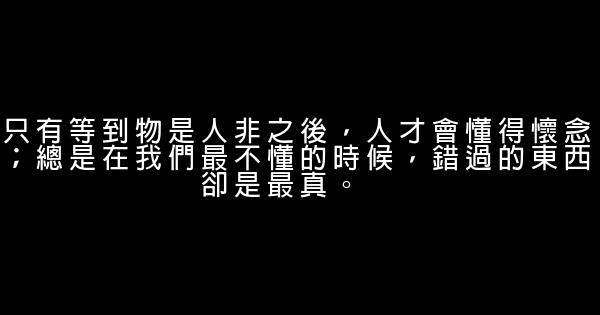 只有等到物是人非之後，人才會懂得懷念；總是在我們最不懂的時候，錯過的東西卻是最真。